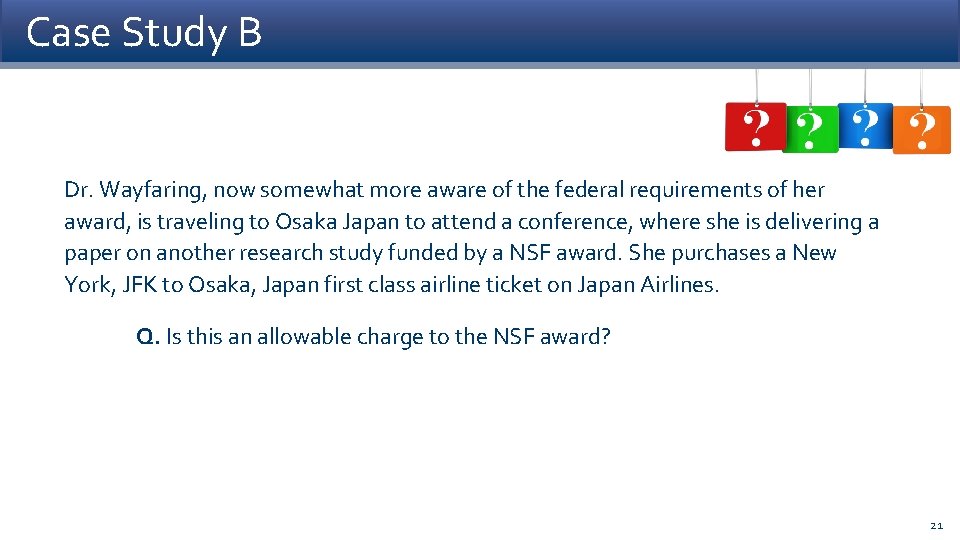 Case Study B

? ? ? ?

Dr. Wayfaring, now somewhat more aware of the federal requirements of her award, is traveling to Osaka Japan to attend a conference, where she is delivering a paper on another research study funded by a NSF award. She purchases a New York, JFK to Osaka, Japan first class airline ticket on Japan Airlines.

Q. Is this an allowable charge to the NSF award?

21